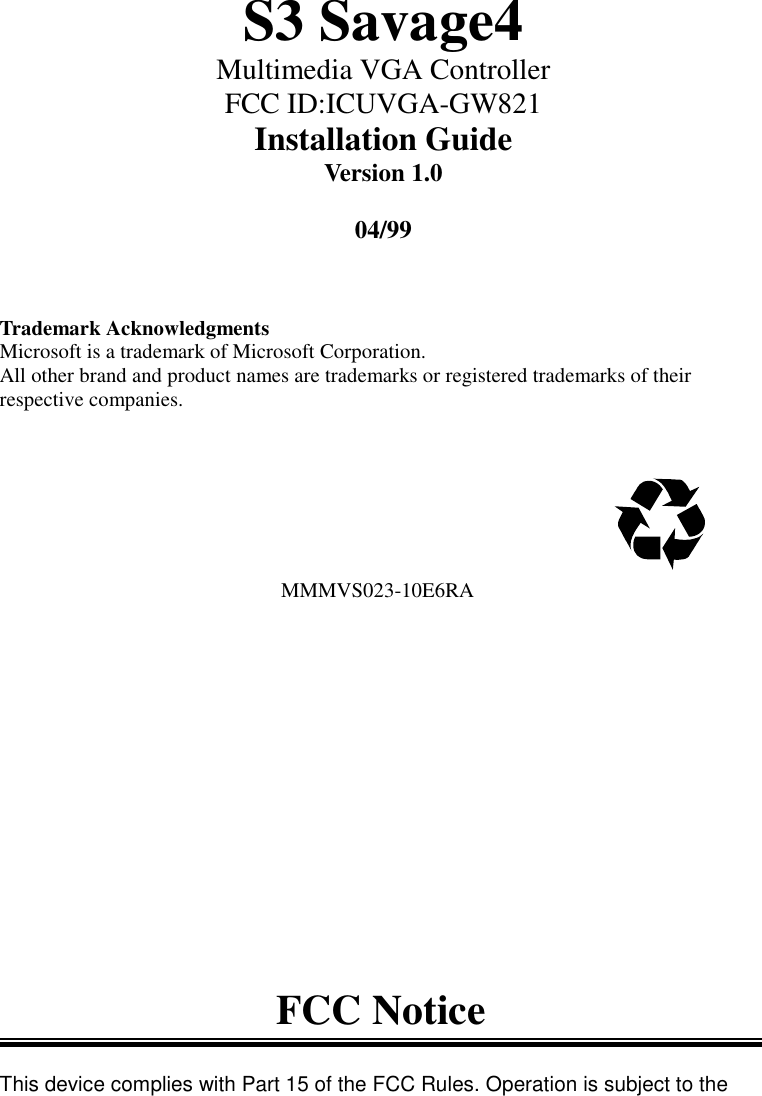 S3 Savage4
Multimedia VGA Controller
FCC ID:ICUVGA-GW821
Installation Guide
Version 1.0

04/99

Trademark Acknowledgments
Microsoft is a trademark of Microsoft Corporation.
All other brand and product names are trademarks or registered trademarks of their respective companies.

MMMVS023-10E6RA

FCC Notice

This device complies with Part 15 of the FCC Rules. Operation is subject to the